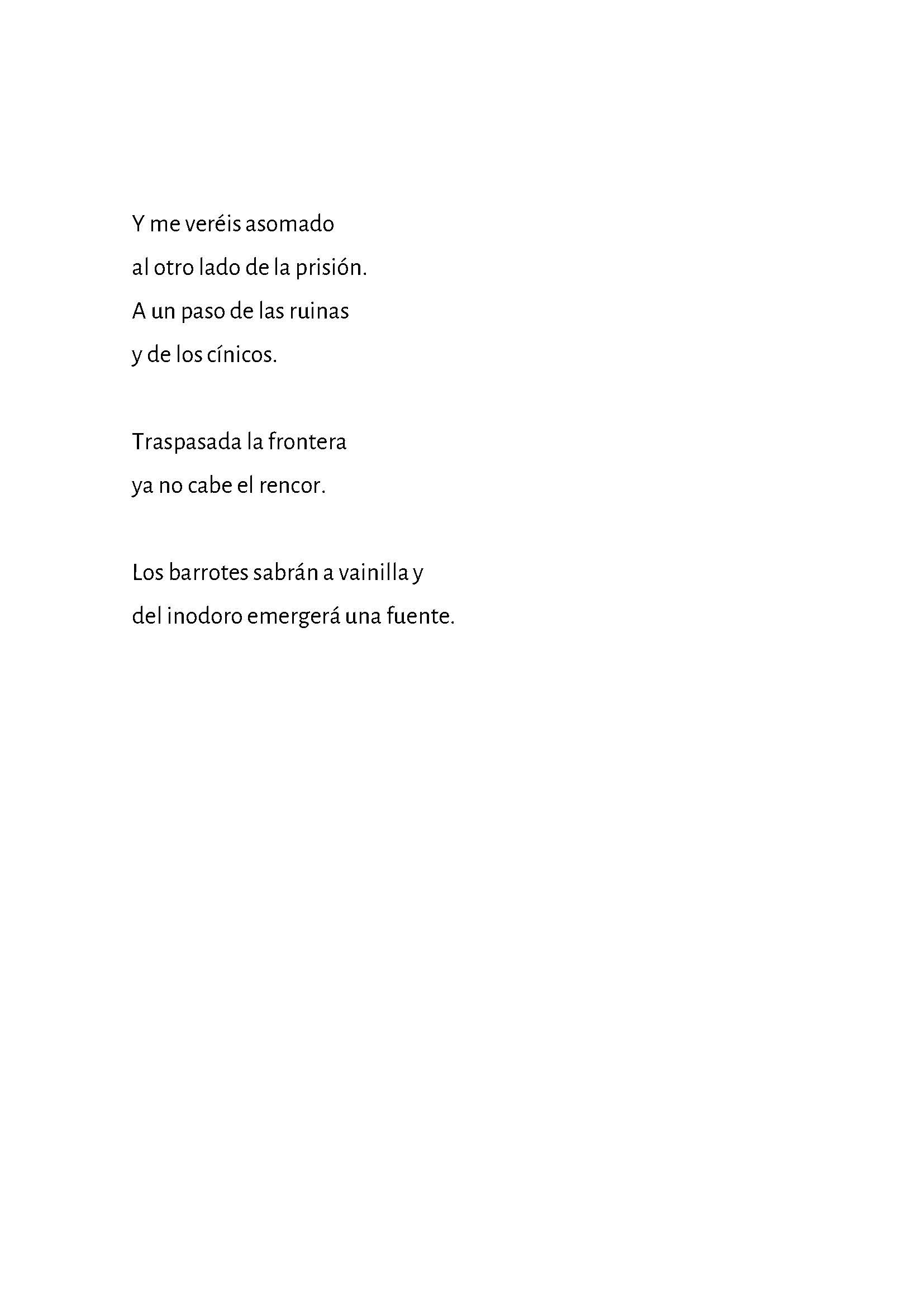 Y me veréis asomado
al otro lado de la prisión.
A un paso de las ruinas
y de los cínicos.

Traspasada la frontera
ya no cabe el rencor.

Los barrotes sabrán a vainilla y
del inodoro emergerá una fuente.